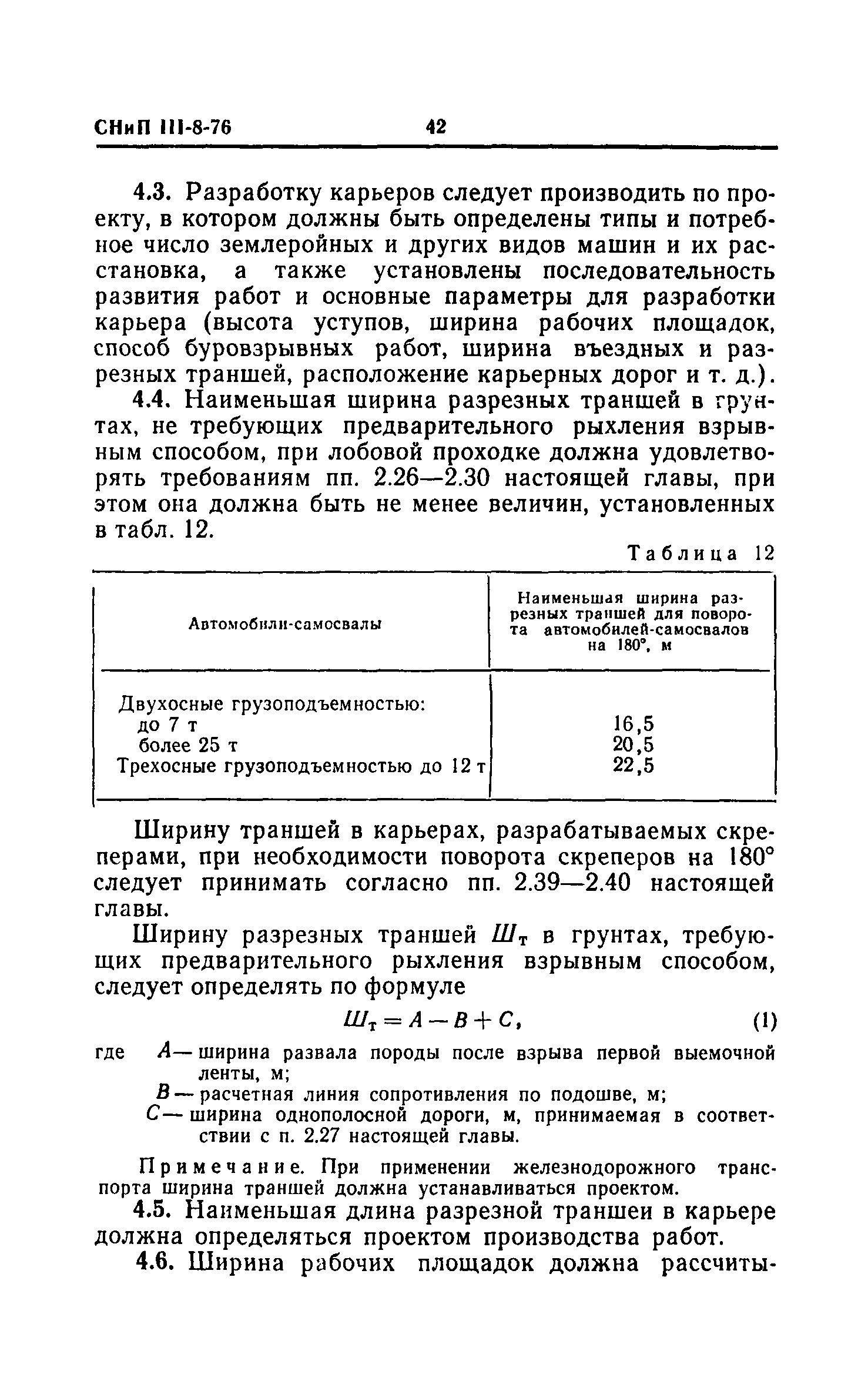 СНиП III-8-76 42

4.3. Разработку карьеров следует производить по проекту, в котором должны быть определены типы и потребное число землеройных и других видов машин и их расстановка, а также установлены последовательность развития работ и основные параметры для разработки карьера (высота уступов, ширина рабочих площадок, способ буровзрывных работ, ширина въездных и разрезных траншей, расположение карьерных дорог и т. д.).

4.4. Наименьшая ширина разрезных траншей в грунтах, не требующих предварительного рыхления взрывным способом, при лобовой проходке должна удовлетворять требованиям пп. 2.26—2.30 настоящей главы, при этом она должна быть не менее величин, установленных в табл. 12.

Таблица 12

| Автомобили-самосвалы | Наименьшая ширина разрезных траншей для поворота автомобилей-самосвалов на 180°, м |
|---|---|
| Двухосные грузоподъемностью: | |
| до 7 т | 16,5 |
| более 25 т | 20,5 |
| Трехосные грузоподъемностью до 12 т | 22,5 |

Ширину траншей в карьерах, разрабатываемых скреперами, при необходимости поворота скреперов на 180° следует принимать согласно пп. 2.39—2.40 настоящей главы.

Ширину разрезных траншей $Ш_т$ в грунтах, требующих предварительного рыхления взрывным способом, следует определять по формуле

$Ш_т = A - B + C,$ (1)

где $A$ — ширина развала породы после взрыва первой выемочной ленты, м;
$B$ — расчетная линия сопротивления по подошве, м;
$C$ — ширина однополосной дороги, м, принимаемая в соответствии с п. 2.27 настоящей главы.

Примечание. При применении железнодорожного транспорта ширина траншей должна устанавливаться проектом.

4.5. Наименьшая длина разрезной траншеи в карьере должна определяться проектом производства работ.

4.6. Ширина рабочих площадок должна рассчиты-